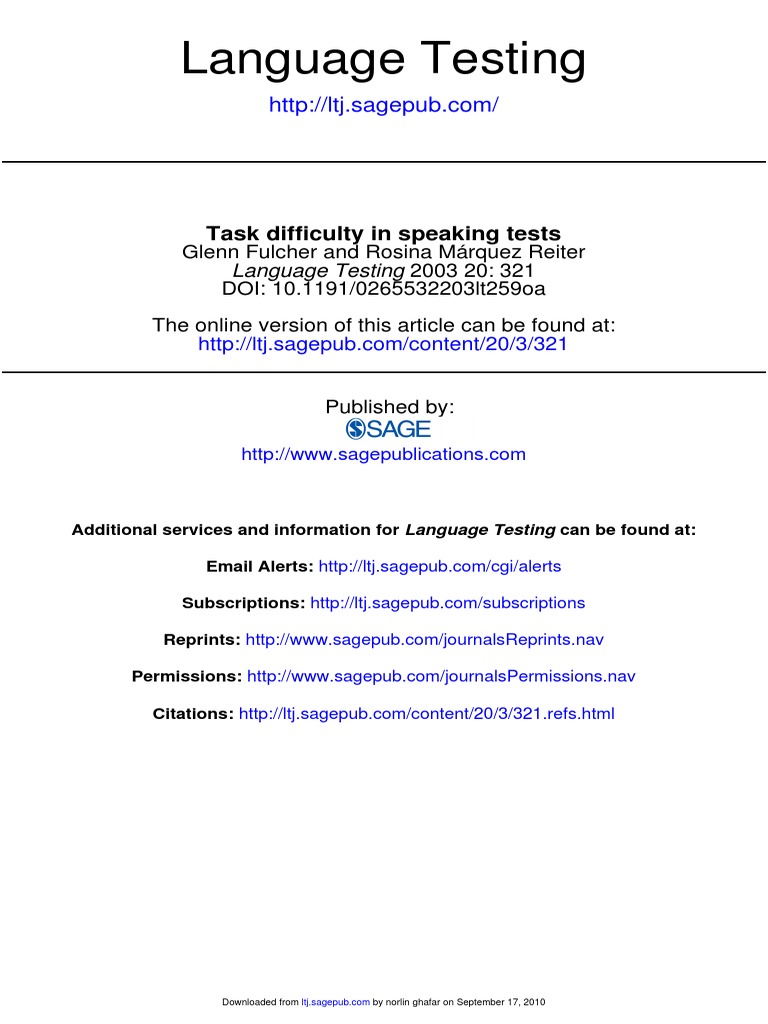 Language Testing
http://ltj.sagepub.com/

Task difficulty in speaking tests
Glenn Fulcher and Rosina Márquez Reiter
Language Testing 2003 20: 321
DOI: 10.1191/0265532203lt259oa

The online version of this article can be found at:
http://ltj.sagepub.com/content/20/3/321

Published by:
SAGE
http://www.sagepublications.com

Additional services and information for Language Testing can be found at:

Email Alerts: http://ltj.sagepub.com/cgi/alerts

Subscriptions: http://ltj.sagepub.com/subscriptions

Reprints: http://www.sagepub.com/journalsReprints.nav

Permissions: http://www.sagepub.com/journalsPermissions.nav

Citations: http://ltj.sagepub.com/content/20/3/321.refs.html

Downloaded from ltj.sagepub.com by norlin ghafar on September 17, 2010